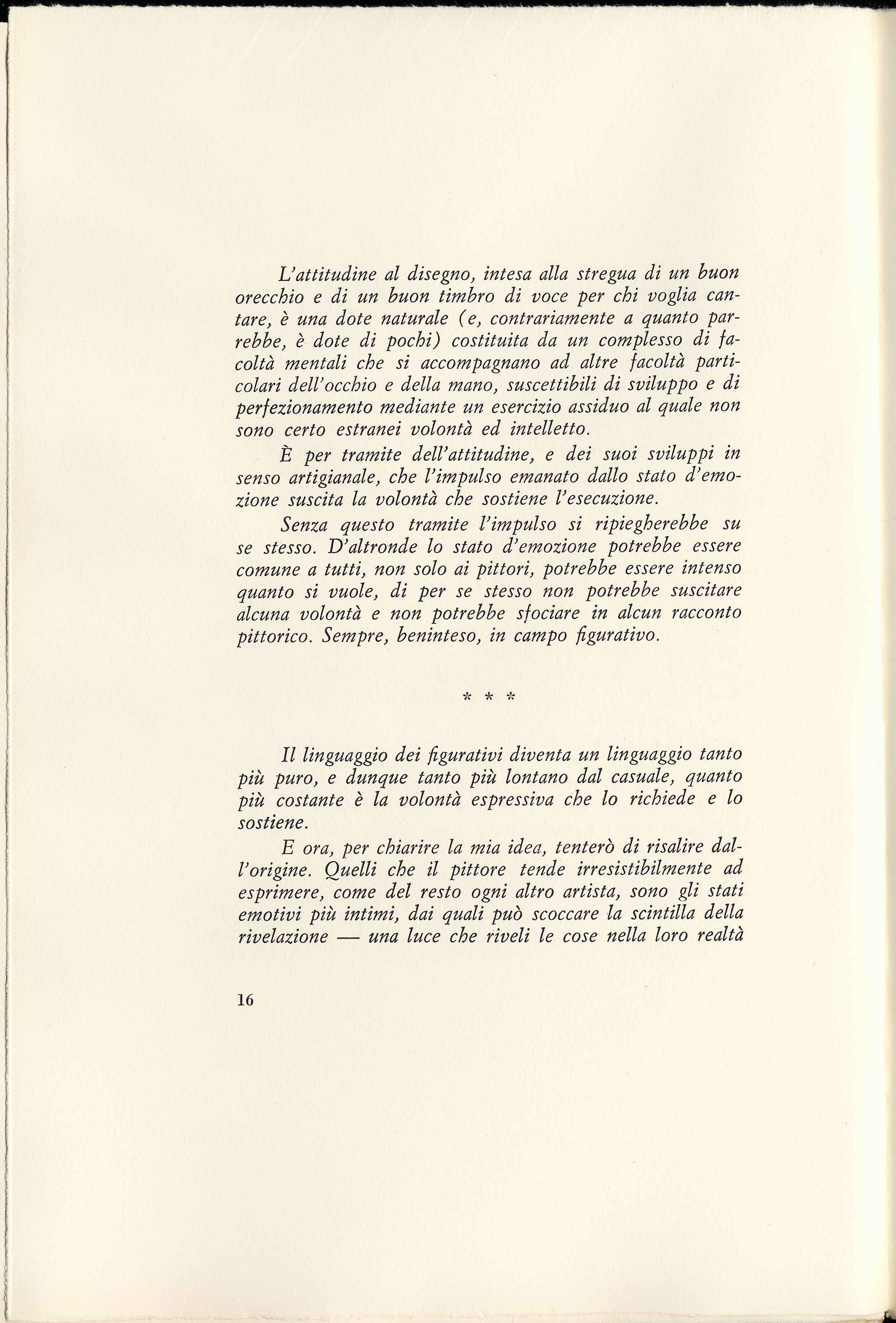 L'attitudine al disegno, intesa alla stregua di un buon orecchio e di un buon timbro di voce per chi voglia cantare, è una dote naturale (e, contrariamente a quanto parrebbe, è dote di pochi) costituita da un complesso di facoltà mentali che si accompagnano ad altre facoltà particolari dell'occhio e della mano, suscettibili di sviluppo e di perfezionamento mediante un esercizio assiduo al quale non sono certo estranei volontà ed intelletto.

È per tramite dell'attitudine, e dei suoi sviluppi in senso artigianale, che l'impulso emanato dallo stato d'emozione suscita la volontà che sostiene l'esecuzione.

Senza questo tramite l'impulso si ripiegherebbe su se stesso. D'altronde lo stato d'emozione potrebbe essere comune a tutti, non solo ai pittori, potrebbe essere intenso quanto si vuole, di per se stesso non potrebbe suscitare alcuna volontà e non potrebbe sfociare in alcun racconto pittorico. Sempre, beninteso, in campo figurativo.

* * *

Il linguaggio dei figurativi diventa un linguaggio tanto più puro, e dunque tanto più lontano dal casuale, quanto più costante è la volontà espressiva che lo richiede e lo sostiene.

E ora, per chiarire la mia idea, tenterò di risalire dall'origine. Quelli che il pittore tende irresistibilmente ad esprimere, come del resto ogni altro artista, sono gli stati emotivi più intimi, dai quali può scoccare la scintilla della rivelazione — una luce che riveli le cose nella loro realtà

16